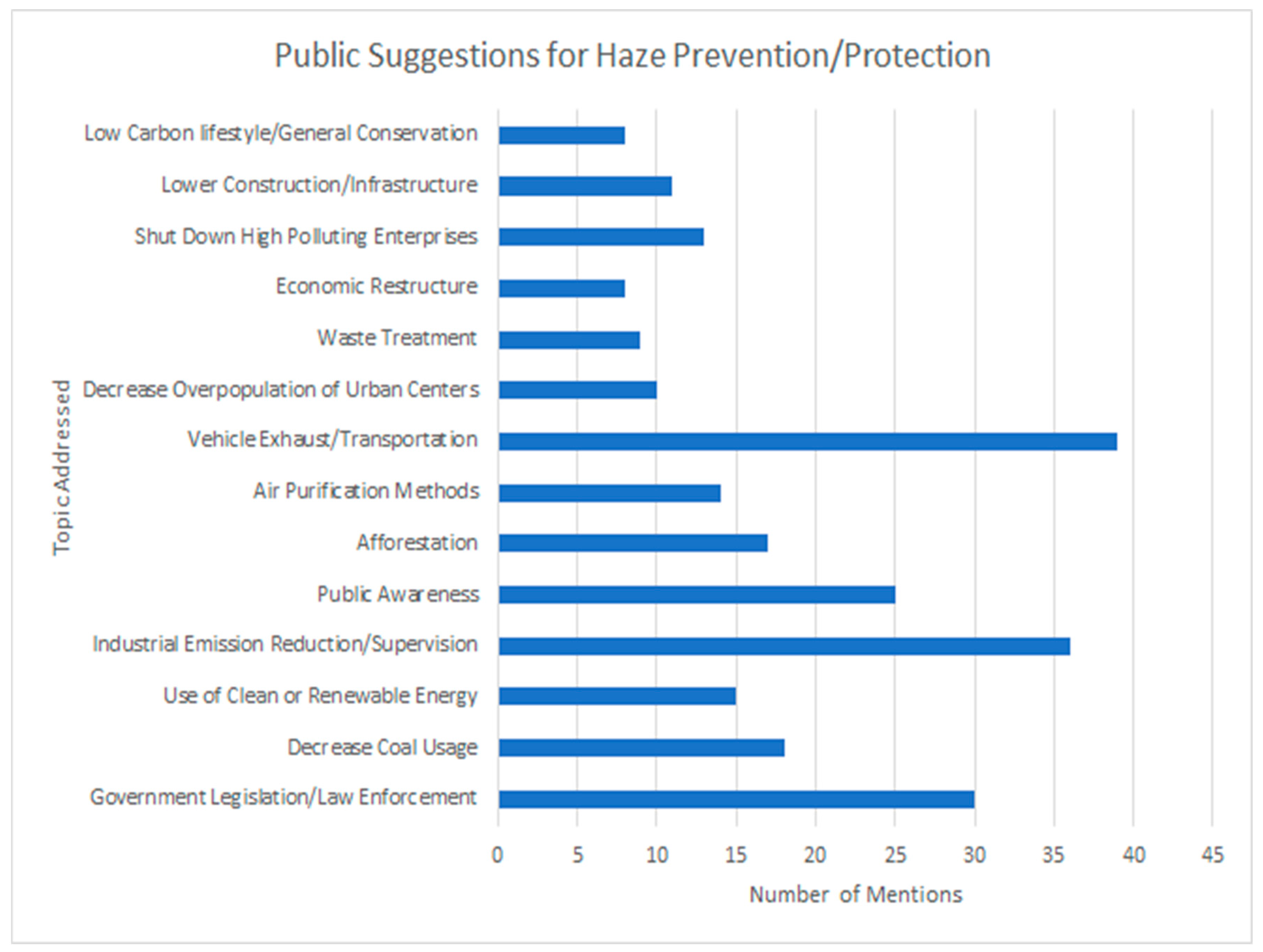 Public Suggestions for Haze Prevention/Protection

Topic Addressed

Low Carbon lifestyle/General Conservation
Lower Construction/Infrastructure
Shut Down High Polluting Enterprises
Economic Restructure
Waste Treatment
Decrease Overpopulation of Urban Centers
Vehicle Exhaust/Transportation
Air Purification Methods
Afforestation
Public Awareness
Industrial Emission Reduction/Supervision
Use of Clean or Renewable Energy
Decrease Coal Usage
Government Legislation/Law Enforcement

0 5 10 15 20 25 30 35 40 45

Number of Mentions